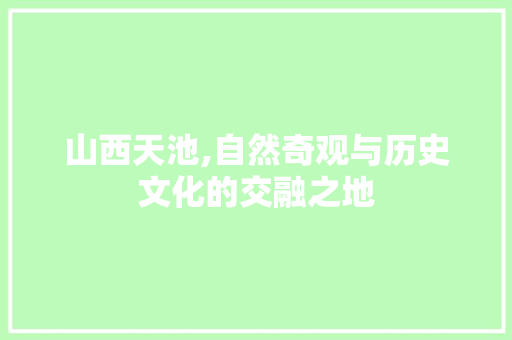 山西天池,自然奇观与历史文化的交融之地